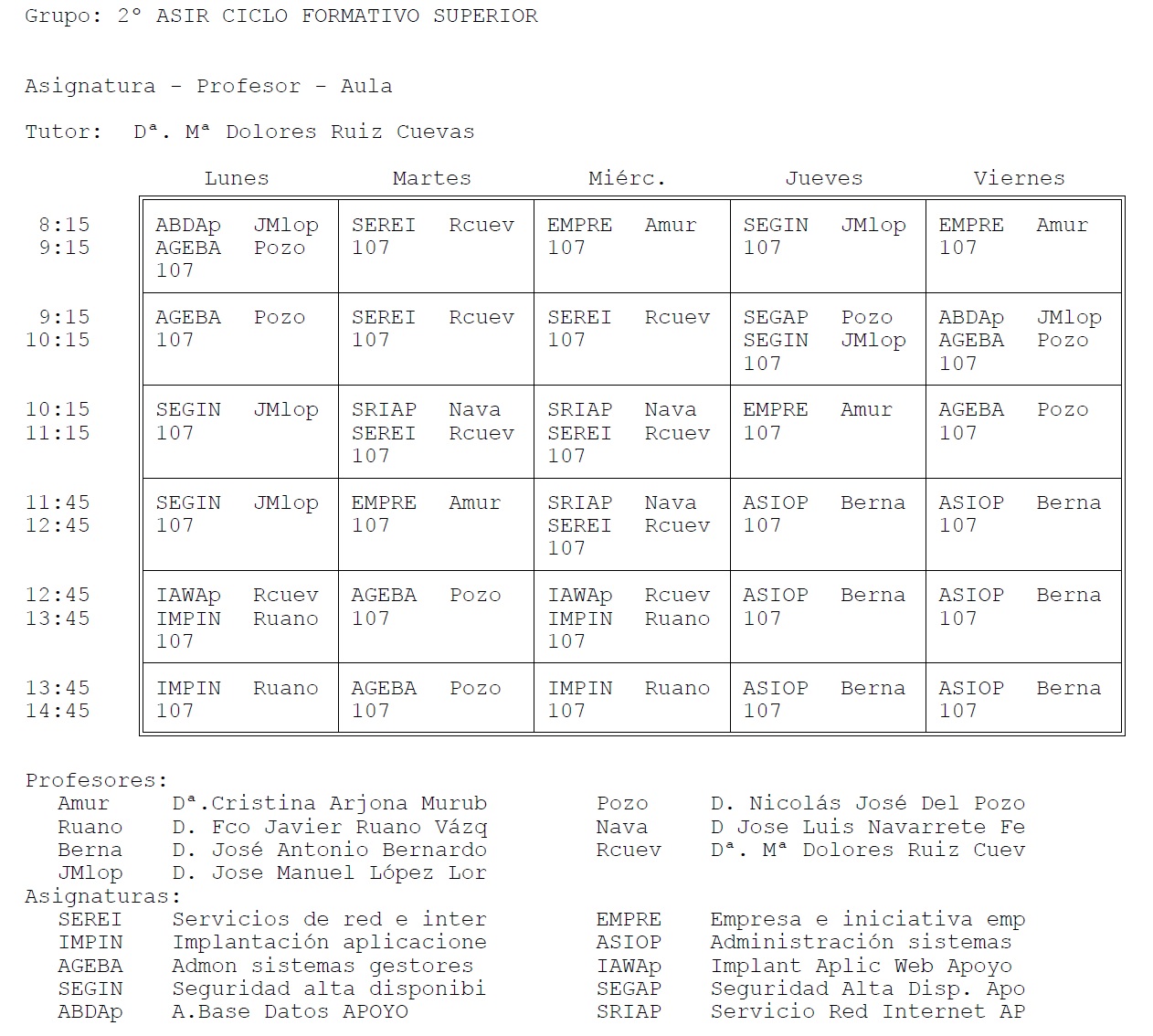 Grupo: 2º ASIR CICLO FORMATIVO SUPERIOR

Asignatura - Profesor - Aula

Tutor: Dª. Mª Dolores Ruiz Cuevas

| | Lunes | Martes | Miérc. | Jueves | Viernes |
|---|---|---|---|---|---|
| 8:15 9:15 | ABDAp JMlop AGEBA Pozo 107 | SEREI Rcuev 107 | EMPRE Amur 107 | SEGIN JMlop 107 | EMPRE Amur 107 |
| 9:15 10:15 | AGEBA Pozo 107 | SEREI Rcuev 107 | SEREI Rcuev 107 | SEGAP Pozo SEGIN JMlop 107 | ABDAp JMlop AGEBA Pozo 107 |
| 10:15 11:15 | SEGIN JMlop 107 | SRIAP Nava SEREI Rcuev 107 | SRIAP Nava SEREI Rcuev 107 | EMPRE Amur 107 | AGEBA Pozo 107 |
| 11:45 12:45 | SEGIN JMlop 107 | EMPRE Amur 107 | SRIAP Nava SEREI Rcuev 107 | ASIOP Berna 107 | ASIOP Berna 107 |
| 12:45 13:45 | IAWAp Rcuev IMPIN Ruano 107 | AGEBA Pozo 107 | IAWAp Rcuev IMPIN Ruano 107 | ASIOP Berna 107 | ASIOP Berna 107 |
| 13:45 14:45 | IMPIN Ruano 107 | AGEBA Pozo 107 | IMPIN Ruano 107 | ASIOP Berna 107 | ASIOP Berna 107 |

Profesores:
Amur Dª.Cristina Arjona Murub
Ruano D. Fco Javier Ruano Vázq
Berna D. José Antonio Bernardo
JMlop D. Jose Manuel López Lor

Pozo D. Nicolás José Del Pozo
Nava D Jose Luis Navarrete Fe
Rcuev Dª. Mª Dolores Ruiz Cuev

Asignaturas:
SEREI Servicios de red e inter
IMPIN Implantación aplicacione
AGEBA Admon sistemas gestores
SEGIN Seguridad alta disponibi
ABDAp A.Base Datos APOYO

EMPRE Empresa e iniciativa emp
ASIOP Administración sistemas
IAWAp Implant Aplic Web Apoyo
SEGAP Seguridad Alta Disp. Apo
SRIAP Servicio Red Internet AP